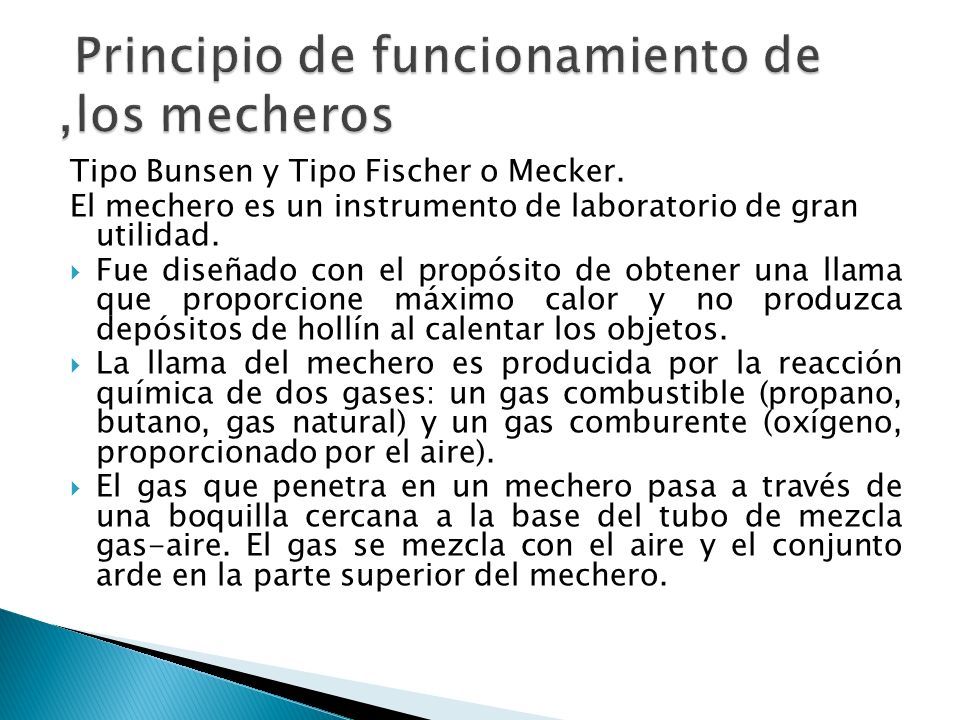 Principio de funcionamiento de ,los mecheros

Tipo Bunsen y Tipo Fischer o Mecker.
El mechero es un instrumento de laboratorio de gran utilidad.

Fue diseñado con el propósito de obtener una llama que proporcione máximo calor y no produzca depósitos de hollín al calentar los objetos.

La llama del mechero es producida por la reacción química de dos gases: un gas combustible (propano, butano, gas natural) y un gas comburente (oxígeno, proporcionado por el aire).

El gas que penetra en un mechero pasa a través de una boquilla cercana a la base del tubo de mezcla gas-aire. El gas se mezcla con el aire y el conjunto arde en la parte superior del mechero.